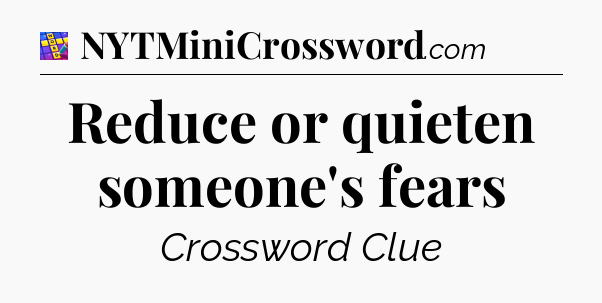 NYTMiniCrossword.com

Reduce or quieten someone's fears

Crossword Clue